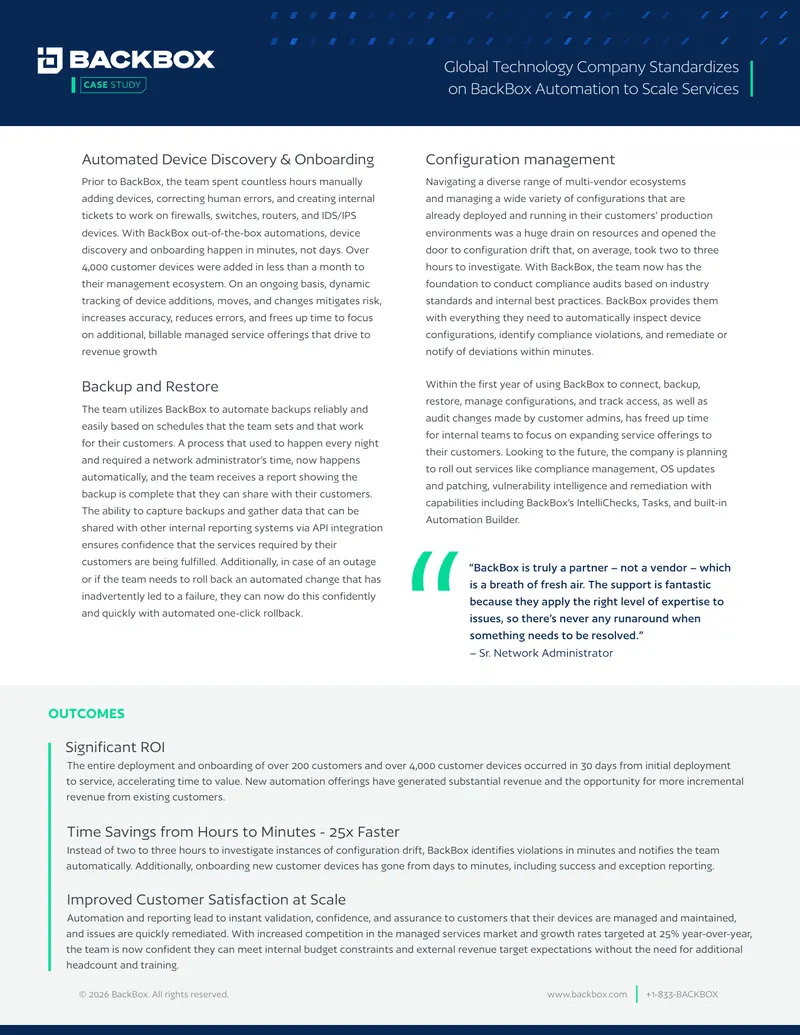 BACKBOX
CASE STUDY

Global Technology Company Standardizes on BackBox Automation to Scale Services

Automated Device Discovery & Onboarding

Prior to BackBox, the team spent countless hours manually adding devices, correcting human errors, and creating internal tickets to work on firewalls, switches, routers, and IDS/IPS devices. With BackBox out-of-the-box automations, device discovery and onboarding happen in minutes, not days. Over 4,000 customer devices were added in less than a month to their management ecosystem. On an ongoing basis, dynamic tracking of device additions, moves, and changes mitigates risk, increases accuracy, reduces errors, and frees up time to focus on additional, billable managed service offerings that drive to revenue growth

Backup and Restore

The team utilizes BackBox to automate backups reliably and easily based on schedules that the team sets and that work for their customers. A process that used to happen every night and required a network administrator's time, now happens automatically, and the team receives a report showing the backup is complete that they can share with their customers. The ability to capture backups and gather data that can be shared with other internal reporting systems via API integration ensures confidence that the services required by their customers are being fulfilled. Additionally, in case of an outage or if the team needs to roll back an automated change that has inadvertently led to a failure, they can now do this confidently and quickly with automated one-click rollback.

Configuration management

Navigating a diverse range of multi-vendor ecosystems and managing a wide variety of configurations that are already deployed and running in their customers' production environments was a huge drain on resources and opened the door to configuration drift that, on average, took two to three hours to investigate. With BackBox, the team now has the foundation to conduct compliance audits based on industry standards and internal best practices. BackBox provides them with everything they need to automatically inspect device configurations, identify compliance violations, and remediate or notify of deviations within minutes.

Within the first year of using BackBox to connect, backup, restore, manage configurations, and track access, as well as audit changes made by customer admins, has freed up time for internal teams to focus on expanding service offerings to their customers. Looking to the future, the company is planning to roll out services like compliance management, OS updates and patching, vulnerability intelligence and remediation with capabilities including BackBox's IntelliChecks, Tasks, and built-in Automation Builder.

"BackBox is truly a partner – not a vendor – which is a breath of fresh air. The support is fantastic because they apply the right level of expertise to issues, so there's never any runaround when something needs to be resolved."
– Sr. Network Administrator

OUTCOMES

Significant ROI
The entire deployment and onboarding of over 200 customers and over 4,000 customer devices occurred in 30 days from initial deployment to service, accelerating time to value. New automation offerings have generated substantial revenue and the opportunity for more incremental revenue from existing customers.

Time Savings from Hours to Minutes - 25x Faster
Instead of two to three hours to investigate instances of configuration drift, BackBox identifies violations in minutes and notifies the team automatically. Additionally, onboarding new customer devices has gone from days to minutes, including success and exception reporting.

Improved Customer Satisfaction at Scale
Automation and reporting lead to instant validation, confidence, and assurance to customers that their devices are managed and maintained, and issues are quickly remediated. With increased competition in the managed services market and growth rates targeted at 25% year-over-year, the team is now confident they can meet internal budget constraints and external revenue target expectations without the need for additional headcount and training.

© 2026 BackBox. All rights reserved.
www.backbox.com
+1-833-BACKBOX